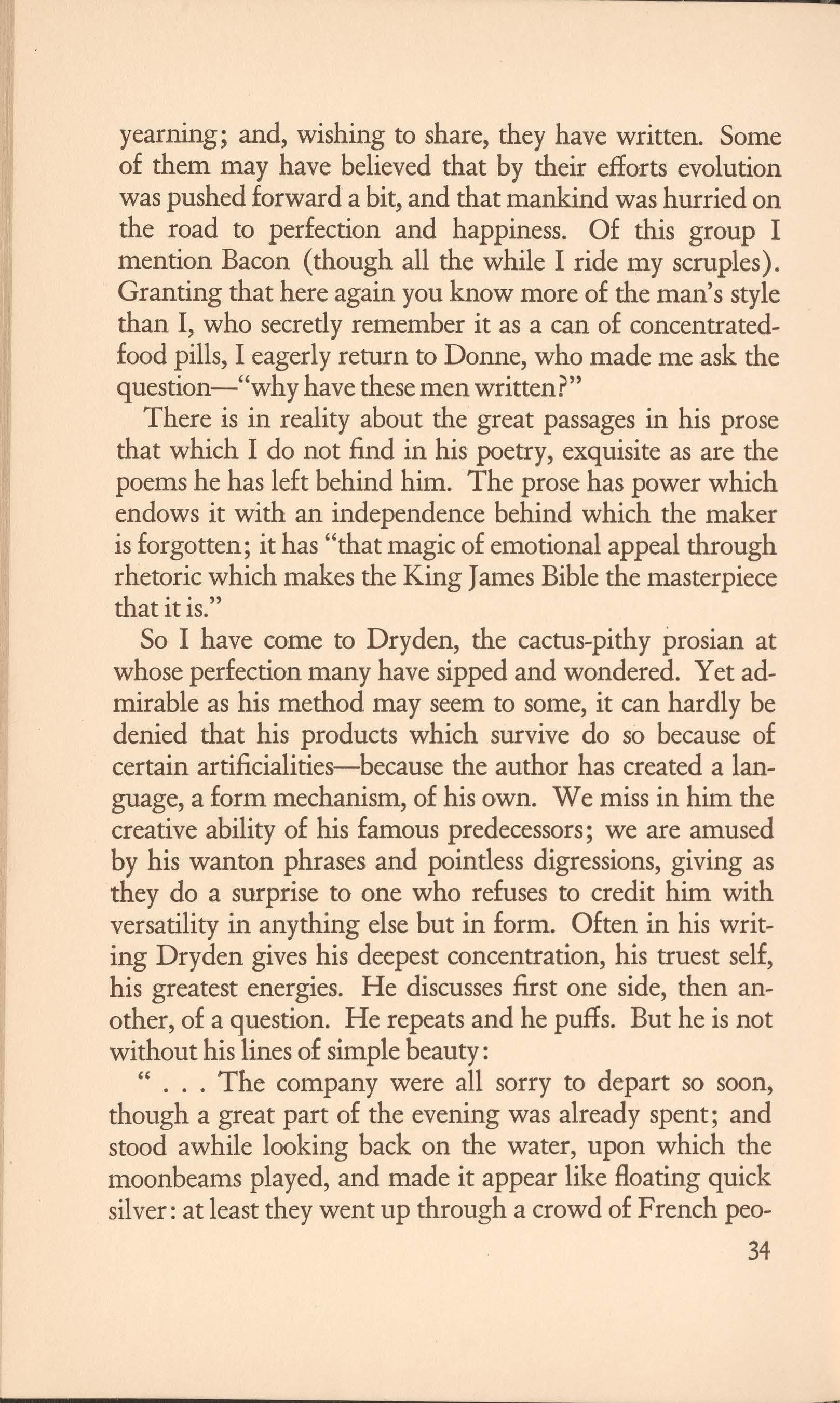 yearning; and, wishing to share, they have written. Some of them may have believed that by their efforts evolution was pushed forward a bit, and that mankind was hurried on the road to perfection and happiness. Of this group I mention Bacon (though all the while I ride my scruples). Granting that here again you know more of the man's style than I, who secretly remember it as a can of concentrated-food pills, I eagerly return to Donne, who made me ask the question—"why have these men written?"

There is in reality about the great passages in his prose that which I do not find in his poetry, exquisite as are the poems he has left behind him. The prose has power which endows it with an independence behind which the maker is forgotten; it has "that magic of emotional appeal through rhetoric which makes the King James Bible the masterpiece that it is."

So I have come to Dryden, the cactus-pithy prosian at whose perfection many have sipped and wondered. Yet admirable as his method may seem to some, it can hardly be denied that his products which survive do so because of certain artificialities—because the author has created a language, a form mechanism, of his own. We miss in him the creative ability of his famous predecessors; we are amused by his wanton phrases and pointless digressions, giving as they do a surprise to one who refuses to credit him with versatility in anything else but in form. Often in his writing Dryden gives his deepest concentration, his truest self, his greatest energies. He discusses first one side, then another, of a question. He repeats and he puffs. But he is not without his lines of simple beauty:

" . . . The company were all sorry to depart so soon, though a great part of the evening was already spent; and stood awhile looking back on the water, upon which the moonbeams played, and made it appear like floating quick silver: at least they went up through a crowd of French peo-

34